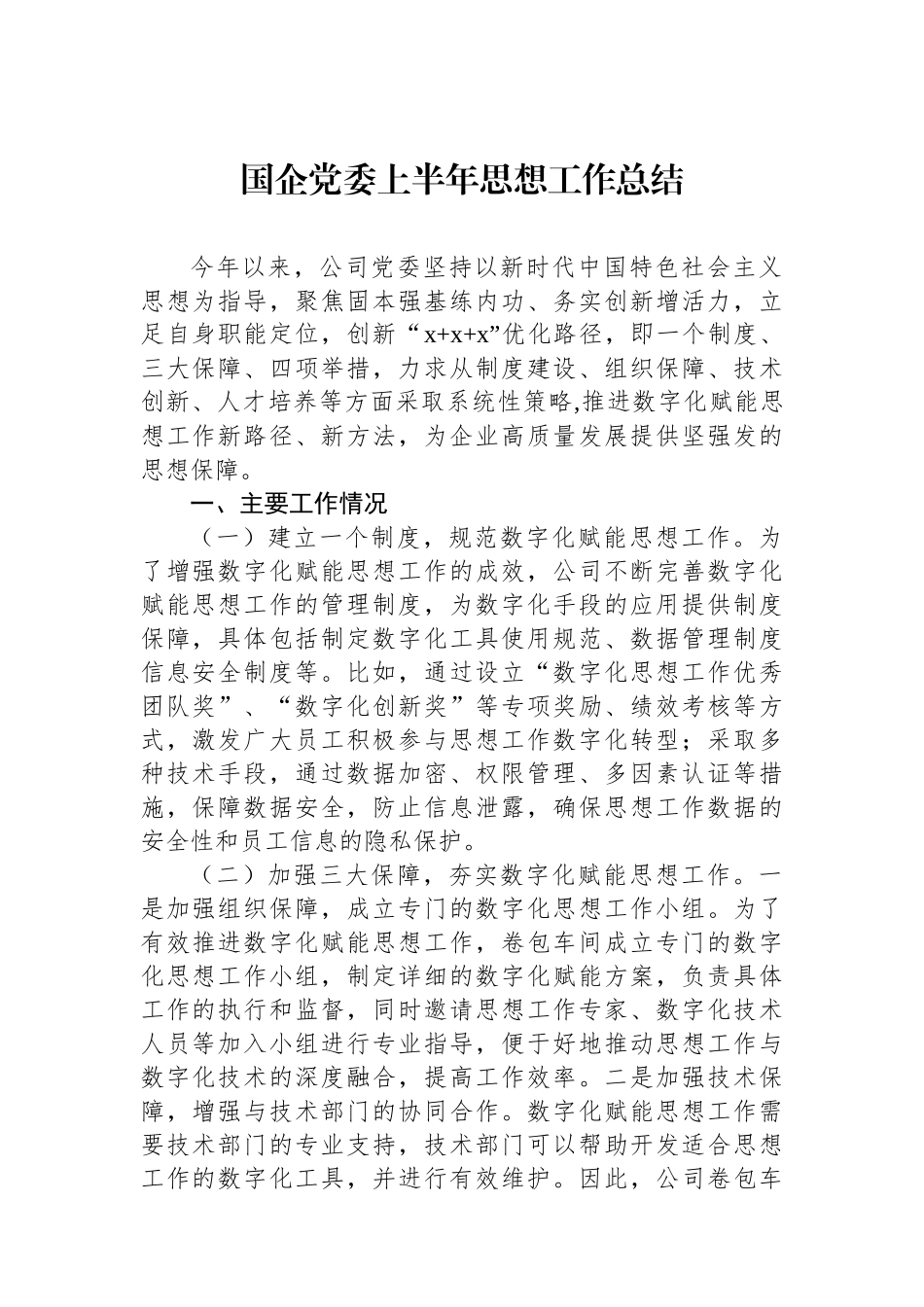 国企党委上半年思想工作总结

今年以来，公司党委坚持以新时代中国特色社会主义思想为指导，聚焦固本强基练内功、务实创新增活力，立足自身职能定位，创新“x+x+x”优化路径，即一个制度、三大保障、四项举措，力求从制度建设、组织保障、技术创新、人才培养等方面采取系统性策略,推进数字化赋能思想工作新路径、新方法，为企业高质量发展提供坚强发的思想保障。

一、主要工作情况

（一）建立一个制度，规范数字化赋能思想工作。为了增强数字化赋能思想工作的成效，公司不断完善数字化赋能思想工作的管理制度，为数字化手段的应用提供制度保障，具体包括制定数字化工具使用规范、数据管理制度信息安全制度等。比如，通过设立“数字化思想工作优秀团队奖”、“数字化创新奖”等专项奖励、绩效考核等方式，激发广大员工积极参与思想工作数字化转型；采取多种技术手段，通过数据加密、权限管理、多因素认证等措施，保障数据安全，防止信息泄露，确保思想工作数据的安全性和员工信息的隐私保护。

（二）加强三大保障，夯实数字化赋能思想工作。一是加强组织保障，成立专门的数字化思想工作小组。为了有效推进数字化赋能思想工作，卷包车间成立专门的数字化思想工作小组，制定详细的数字化赋能方案，负责具体工作的执行和监督，同时邀请思想工作专家、数字化技术人员等加入小组进行专业指导，便于好地推动思想工作与数字化技术的深度融合，提高工作效率。二是加强技术保障，增强与技术部门的协同合作。数字化赋能思想工作需要技术部门的专业支持，技术部门可以帮助开发适合思想工作的数字化工具，并进行有效维护。因此，公司卷包车